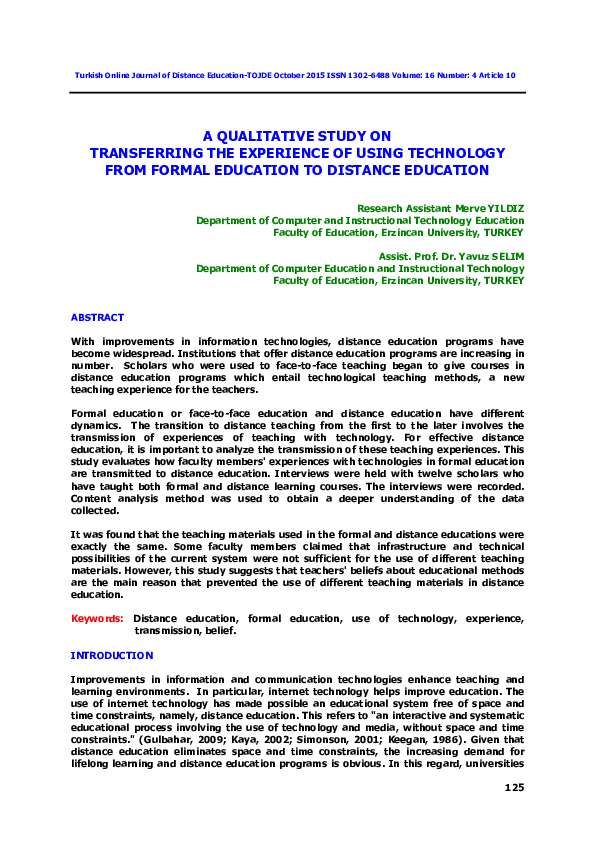 Turkish Online Journal of Distance Education-TOJDE October 2015 ISSN 1302-6488 Volume: 16 Number: 4 Article 10

A QUALITATIVE STUDY ON
TRANSFERRING THE EXPERIENCE OF USING TECHNOLOGY
FROM FORMAL EDUCATION TO DISTANCE EDUCATION

Research Assistant Merve YILDIZ
Department of Computer and Instructional Technology Education
Faculty of Education, Erzincan University, TURKEY

Assist. Prof. Dr. Yavuz SELIM
Department of Computer Education and Instructional Technology
Faculty of Education, Erzincan University, TURKEY

ABSTRACT

With improvements in information technologies, distance education programs have become widespread. Institutions that offer distance education programs are increasing in number. Scholars who were used to face-to-face teaching began to give courses in distance education programs which entail technological teaching methods, a new teaching experience for the teachers.

Formal education or face-to-face education and distance education have different dynamics. The transition to distance teaching from the first to the later involves the transmission of experiences of teaching with technology. For effective distance education, it is important to analyze the transmission of these teaching experiences. This study evaluates how faculty members' experiences with technologies in formal education are transmitted to distance education. Interviews were held with twelve scholars who have taught both formal and distance learning courses. The interviews were recorded. Content analysis method was used to obtain a deeper understanding of the data collected.

It was found that the teaching materials used in the formal and distance educations were exactly the same. Some faculty members claimed that infrastructure and technical possibilities of the current system were not sufficient for the use of different teaching materials. However, this study suggests that teachers' beliefs about educational methods are the main reason that prevented the use of different teaching materials in distance education.

Keywords: Distance education, formal education, use of technology, experience, transmission, belief.

INTRODUCTION

Improvements in information and communication technologies enhance teaching and learning environments. In particular, internet technology helps improve education. The use of internet technology has made possible an educational system free of space and time constraints, namely, distance education. This refers to "an interactive and systematic educational process involving the use of technology and media, without space and time constraints." (Gulbahar, 2009; Kaya, 2002; Simonson, 2001; Keegan, 1986). Given that distance education eliminates space and time constraints, the increasing demand for lifelong learning and distance education programs is obvious. In this regard, universities

125